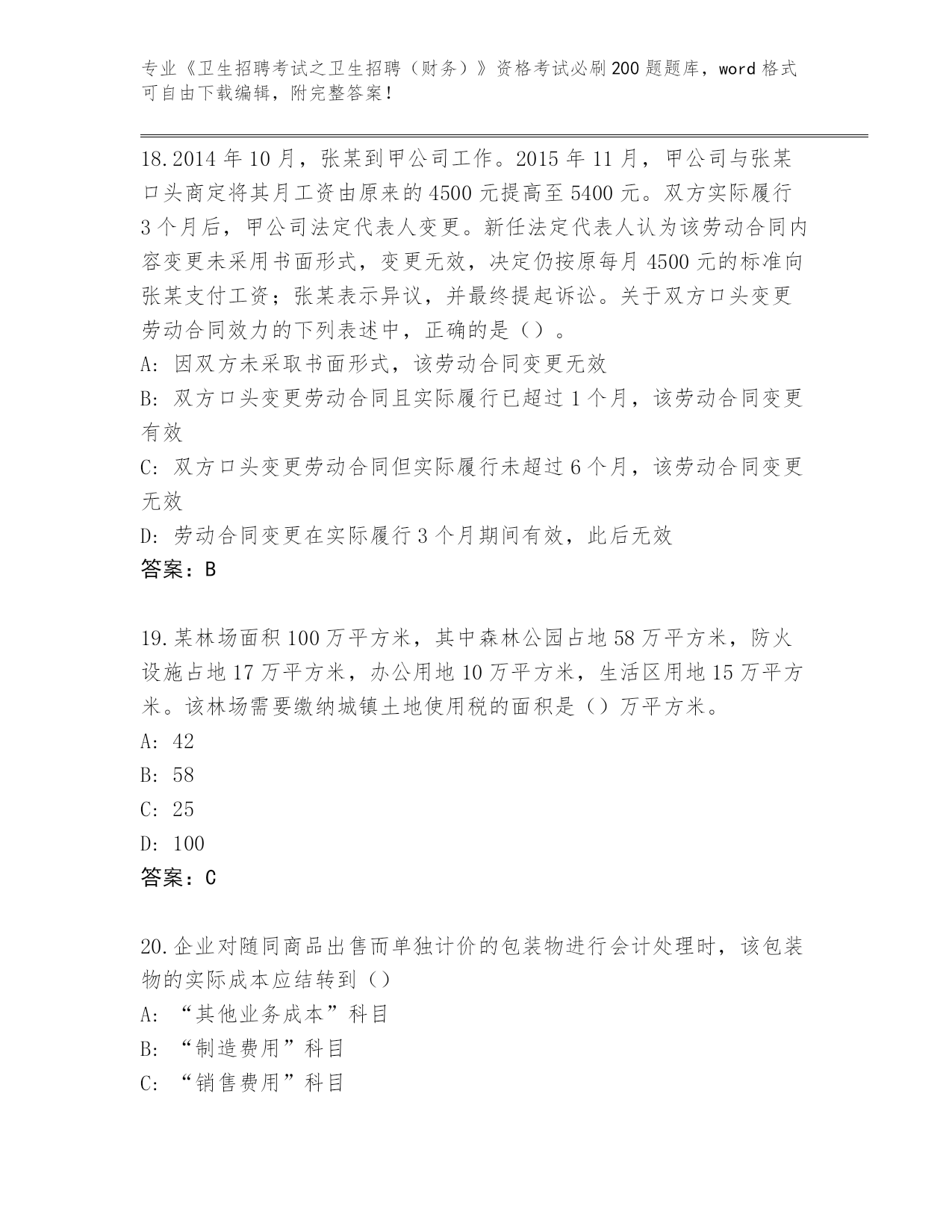 专业《卫生招聘考试之卫生招聘（财务）》资格考试必刷200题题库，word格式可自由下载编辑，附完整答案！

18.2014年10月，张某到甲公司工作。2015年11月，甲公司与张某口头商定将其月工资由原来的4500元提高至5400元。双方实际履行3个月后，甲公司法定代表人变更。新任法定代表人认为该劳动合同内容变更未采用书面形式，变更无效，决定仍按原每月4500元的标准向张某支付工资；张某表示异议，并最终提起诉讼。关于双方口头变更劳动合同效力的下列表述中，正确的是（）。
A：因双方未采取书面形式，该劳动合同变更无效
B：双方口头变更劳动合同且实际履行已超过1个月，该劳动合同变更有效
C：双方口头变更劳动合同但实际履行未超过6个月，该劳动合同变更无效
D：劳动合同变更在实际履行3个月期间有效，此后无效
答案：B

19.某林场面积100万平方米，其中森林公园占地58万平方米，防火设施占地17万平方米，办公用地10万平方米，生活区用地15万平方米。该林场需要缴纳城镇土地使用税的面积是（）万平方米。
A：42
B：58
C：25
D：100
答案：C

20.企业对随同商品出售而单独计价的包装物进行会计处理时，该包装物的实际成本应结转到（）
A：“其他业务成本”科目
B：“制造费用”科目
C：“销售费用”科目